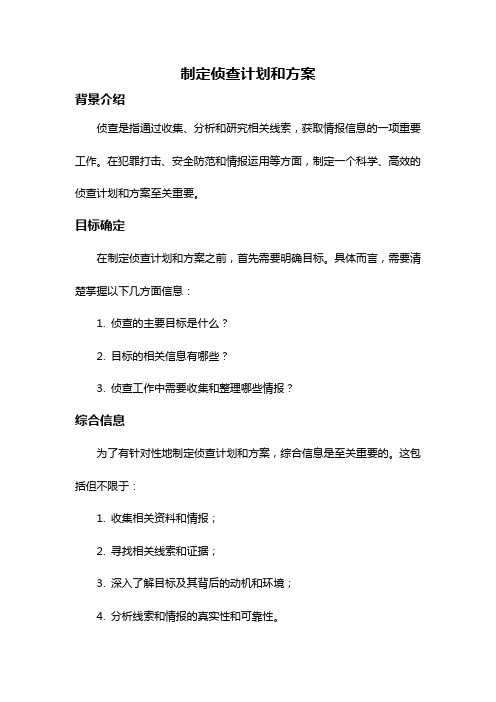 制定侦查计划和方案

背景介绍

侦查是指通过收集、分析和研究相关线索，获取情报信息的一项重要工作。在犯罪打击、安全防范和情报运用等方面，制定一个科学、高效的侦查计划和方案至关重要。

目标确定

在制定侦查计划和方案之前，首先需要明确目标。具体而言，需要清楚掌握以下几方面信息：

1. 侦查的主要目标是什么？

2. 目标的相关信息有哪些？

3. 侦查工作中需要收集和整理哪些情报？

综合信息

为了有针对性地制定侦查计划和方案，综合信息是至关重要的。这包括但不限于：

1. 收集相关资料和情报；

2. 寻找相关线索和证据；

3. 深入了解目标及其背后的动机和环境；

4. 分析线索和情报的真实性和可靠性。